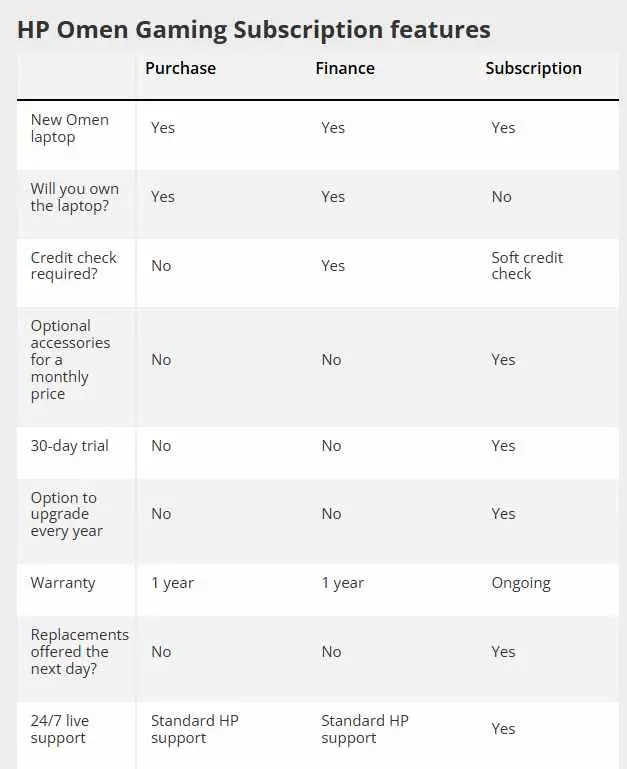 HP Omen Gaming Subscription features

| | Purchase | Finance | Subscription |
|---|---|---|---|
| New Omen laptop | Yes | Yes | Yes |
| Will you own the laptop? | Yes | Yes | No |
| Credit check required? | No | Yes | Soft credit check |
| Optional accessories for a monthly price | No | No | Yes |
| 30-day trial | No | No | Yes |
| Option to upgrade every year | No | No | Yes |
| Warranty | 1 year | 1 year | Ongoing |
| Replacements offered the next day? | No | No | Yes |
| 24/7 live support | Standard HP support | Standard HP support | Yes |